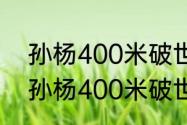 孙杨400米破世
孙杨400米破世